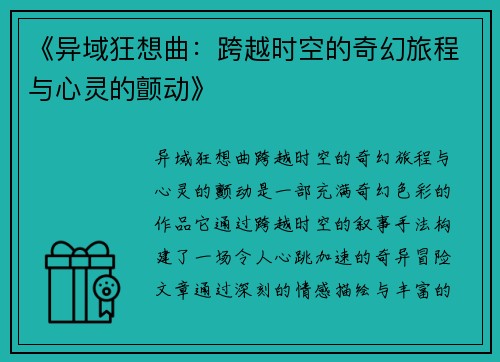 《异域狂想曲：跨越时空的奇幻旅程与心灵的颤动》

异域狂想曲跨越时空的奇幻旅程与心灵的颤动是一部充满奇幻色彩的作品它通过跨越时空的叙事手法构建了一场令人心跳加速的奇异冒险文章通过深刻的情感描绘与丰富的